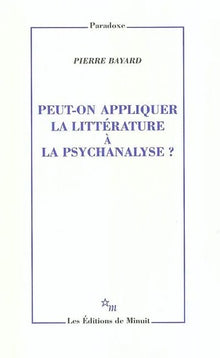 Paradoxe

PIERRE BAYARD

PEUT-ON APPLIQUER LA LITTÉRATURE À LA PSYCHANALYSE ?

m

Les Éditions de Minuit